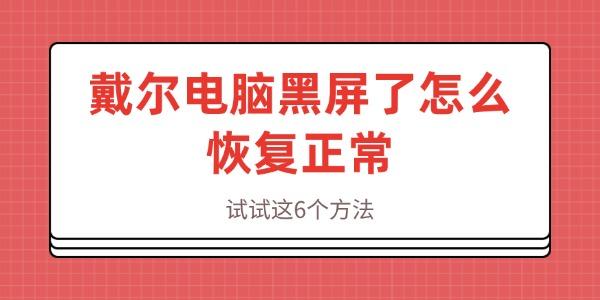 戴尔电脑黑屏了怎么恢复正常

试试这6个方法